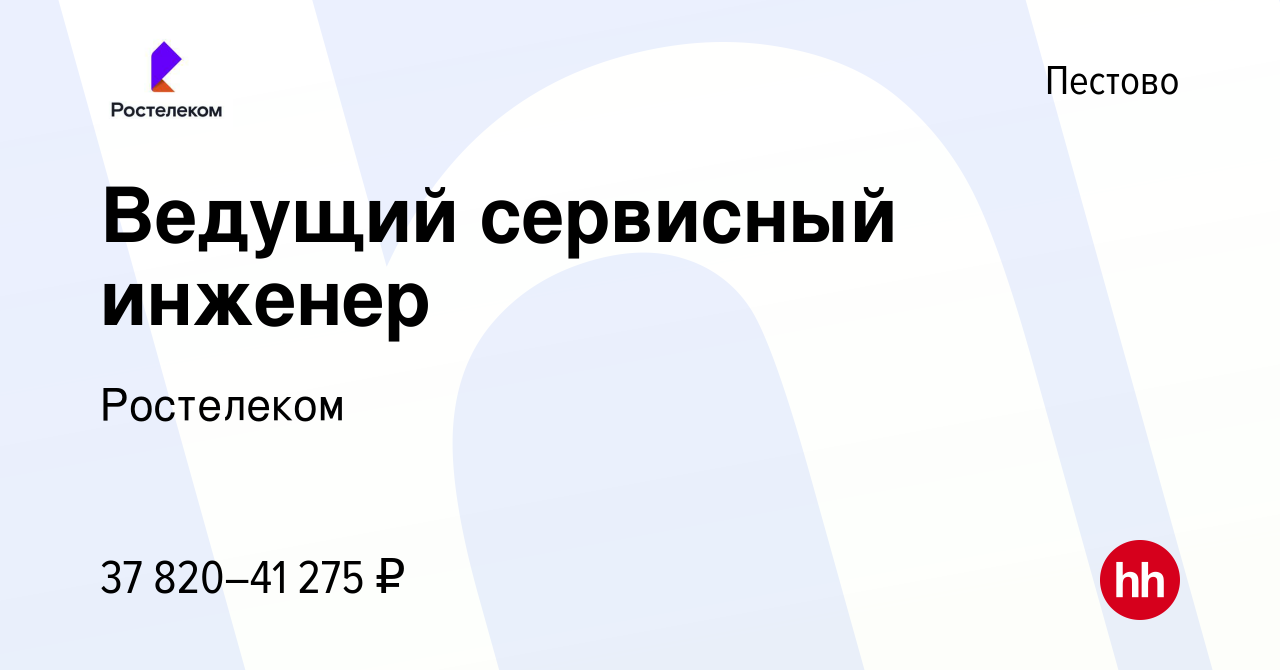 Ростелеком

Пестово

Ведущий сервисный инженер

Ростелеком

37 820–41 275 ₽

hh